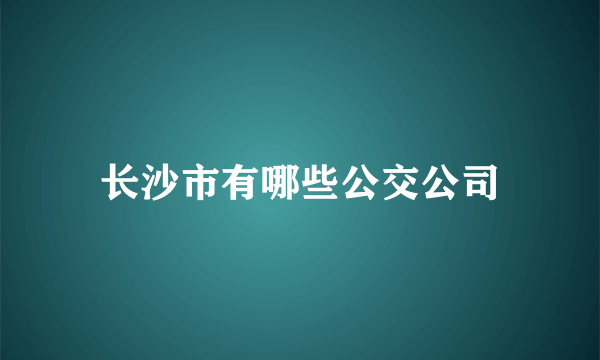 长沙市有哪些公交公司